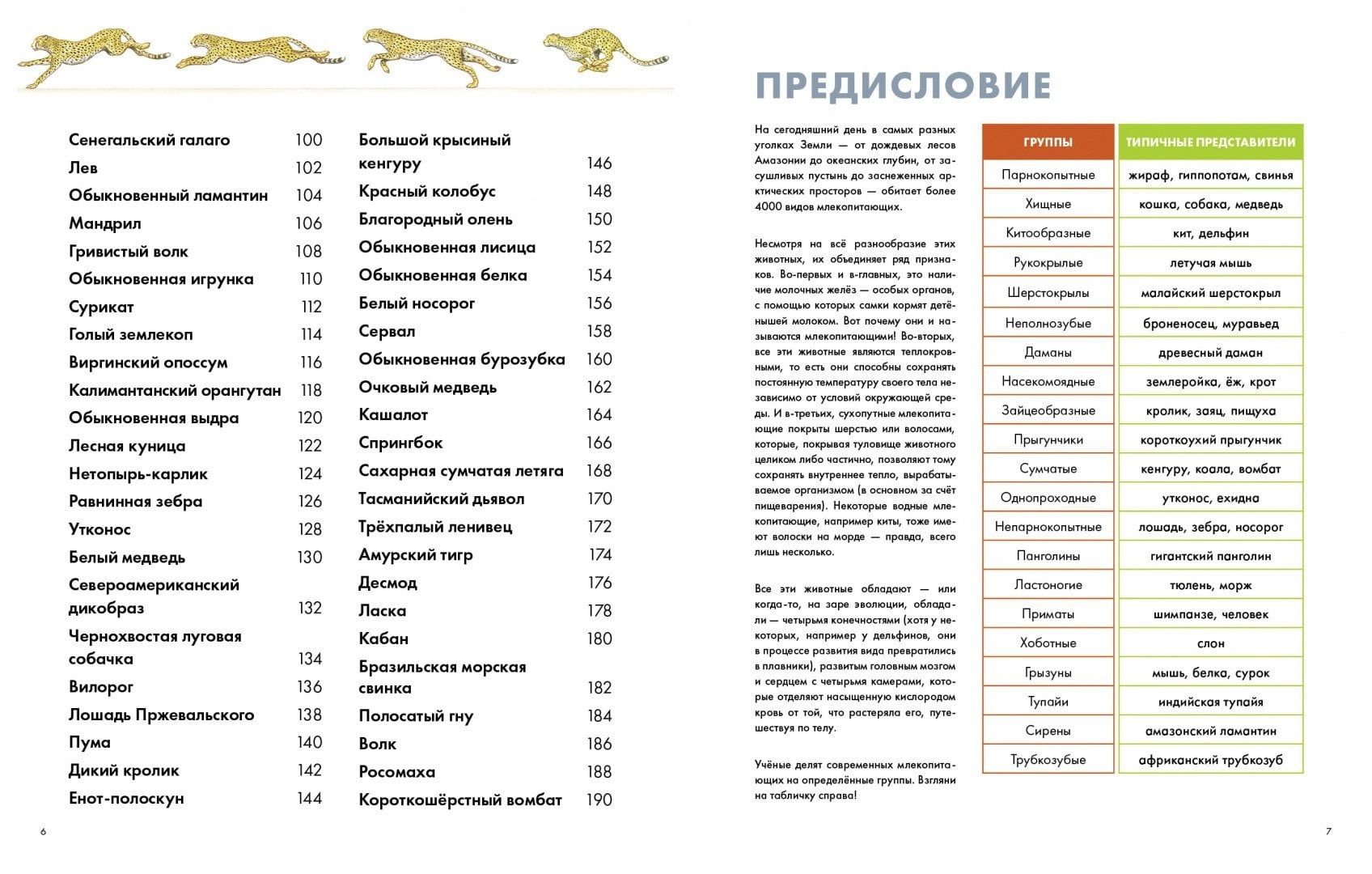 Сенегальский галаго 100
Лев 102
Обыкновенный ламантин 104
Мандрил 106
Гривистый волк 108
Обыкновенная игрунка 110
Сурикат 112
Голый землекоп 114
Виргинский опоссум 116
Калимантанский орангутан 118
Обыкновенная выдра 120
Лесная куница 122
Нетопырь-карлик 124
Равнинная зебра 126
Утконос 128
Белый медведь 130
Североамериканский дикобраз 132
Чернохвостая луговая собачка 134
Вилорог 136
Лошадь Пржевальского 138
Пума 140
Дикий кролик 142
Енот-полоскун 144

Большой крысиный кенгуру 146
Красный колобус 148
Благородный олень 150
Обыкновенная лисица 152
Обыкновенная белка 154
Белый носорог 156
Сервал 158
Обыкновенная бурозубка 160
Очковый медведь 162
Кашалот 164
Спрингбок 166
Сахарная сумчатая летяга 168
Тасманийский дьявол 170
Трёхпалый ленивец 172
Амурский тигр 174
Десмод 176
Ласка 178
Кабан 180
Бразильская морская свинка 182
Полосатый гну 184
Волк 186
Росомаха 188
Короткошёрстный вомбат 190

6

ПРЕДИСЛОВИЕ

На сегодняшний день в самых разных уголках Земли — от дождевых лесов Амазонии до океанских глубин, от засушливых пустынь до заснеженных арктических просторов — обитает более 4000 видов млекопитающих.

Несмотря на всё разнообразие этих животных, их объединяет ряд признаков. Во-первых и в-главных, это наличие молочных желёз — особых органов, с помощью которых самки кормят детёнышей молоком. Вот почему они и называются млекопитающими! Во-вторых, все эти животные являются теплокровными, то есть они способны сохранять постоянную температуру своего тела независимо от условий окружающей среды. И в-третьих, сухопутные млекопитающие покрыты шерстью или волосами, которые, покрывая туловище животного целиком либо частично, позволяют тому сохранять внутреннее тепло, вырабатываемое организмом (в основном за счёт пищеварения). Некоторые водные млекопитающие, например киты, тоже имеют волоски на морде — правда, всего лишь несколько.

Все эти животные обладают — или когда-то, на заре эволюции, обладали — четырьмя конечностями (хотя у некоторых, например у дельфинов, они в процессе развития вида превратились в плавники), развитым головным мозгом и сердцем с четырьмя камерами, которые отделяют насыщенную кислородом кровь от той, что растеряла его, путешествуя по телу.

Учёные делят современных млекопитающих на определённые группы. Взгляни на табличку справа!

| ГРУППЫ | ТИПИЧНЫЕ ПРЕДСТАВИТЕЛИ |
|---|---|
| Парнокопытные | жираф, гиппопотам, свинья |
| Хищные | кошка, собака, медведь |
| Китообразные | кит, дельфин |
| Рукокрылые | летучая мышь |
| Шерстокрылы | малайский шерстокрыл |
| Неполнозубые | броненосец, муравьед |
| Даманы | древесный даман |
| Насекомоядные | землеройка, ёж, крот |
| Зайцеобразные | кролик, заяц, пищуха |
| Прыгунчики | короткоухий прыгунчик |
| Сумчатые | кенгуру, коала, вомбат |
| Однопроходные | утконос, ехидна |
| Непарнокопытные | лошадь, зебра, носорог |
| Панголины | гигантский панголин |
| Ластоногие | тюлень, морж |
| Приматы | шимпанзе, человек |
| Хоботные | слон |
| Грызуны | мышь, белка, сурок |
| Тупайи | индийская тупайя |
| Сирены | амазонский ламантин |
| Трубкозубые | африканский трубкозуб |

7